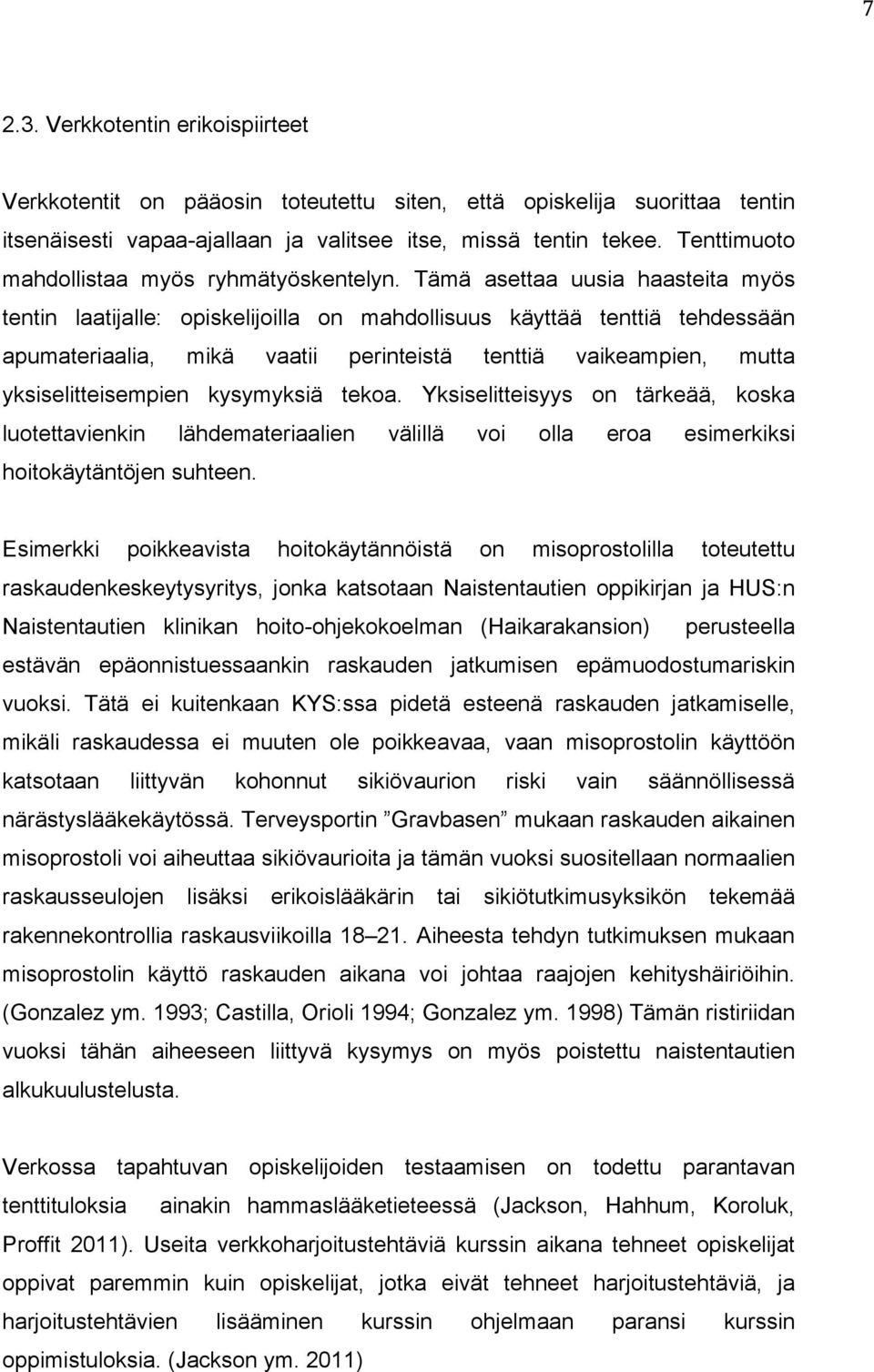 7

2.3. Verkkotentin erikoispiirteet

Verkkotentit on pääosin toteutettu siten, että opiskelija suorittaa tentin itsenäisesti vapaa-ajallaan ja valitsee itse, missä tentin tekee. Tenttimuoto mahdollistaa myös ryhmätyöskentelyn. Tämä asettaa uusia haasteita myös tentin laatijalle: opiskelijoilla on mahdollisuus käyttää tenttiä tehdessään apumateriaalia, mikä vaatii perinteistä tenttiä vaikeampien, mutta yksiselitteisempien kysymyksiä tekoa. Yksiselitteisyys on tärkeää, koska luotettavienkin lähdemateriaalien välillä voi olla eroa esimerkiksi hoitokäytäntöjen suhteen.

Esimerkki poikkeavista hoitokäytännöistä on misoprostolilla toteutettu raskaudenkeskeytysyritys, jonka katsotaan Naistentautien oppikirjan ja HUS:n Naistentautien klinikan hoito-ohjekokoelman (Haikarakansion) perusteella estävän epäonnistuessaankin raskauden jatkumisen epämuodostumariskin vuoksi. Tätä ei kuitenkaan KYS:ssa pidetä esteenä raskauden jatkamiselle, mikäli raskaudessa ei muuten ole poikkeavaa, vaan misoprostolin käyttöön katsotaan liittyvän kohonnut sikiövaurion riski vain säännöllisessä närästyslääkekäytössä. Terveysportin ”Gravbasen” mukaan raskauden aikainen misoprostoli voi aiheuttaa sikiövaurioita ja tämän vuoksi suositellaan normaalien raskausseulojen lisäksi erikoislääkärin tai sikiötutkimusyksikön tekemää rakennekontrollia raskausviikoilla 18–21. Aiheesta tehdyn tutkimuksen mukaan misoprostolin käyttö raskauden aikana voi johtaa raajojen kehityshäiriöihin. (Gonzalez ym. 1993; Castilla, Orioli 1994; Gonzalez ym. 1998) Tämän ristiriidan vuoksi tähän aiheeseen liittyvä kysymys on myös poistettu naistentautien alkukuulustelusta.

Verkossa tapahtuvan opiskelijoiden testaamisen on todettu parantavan tenttituloksia ainakin hammaslääketieteessä (Jackson, Hahhum, Koroluk, Proffit 2011). Useita verkkoharjoitustehtäviä kurssin aikana tehneet opiskelijat oppivat paremmin kuin opiskelijat, jotka eivät tehneet harjoitustehtäviä, ja harjoitustehtävien lisääminen kurssin ohjelmaan paransi kurssin oppimistuloksia. (Jackson ym. 2011)